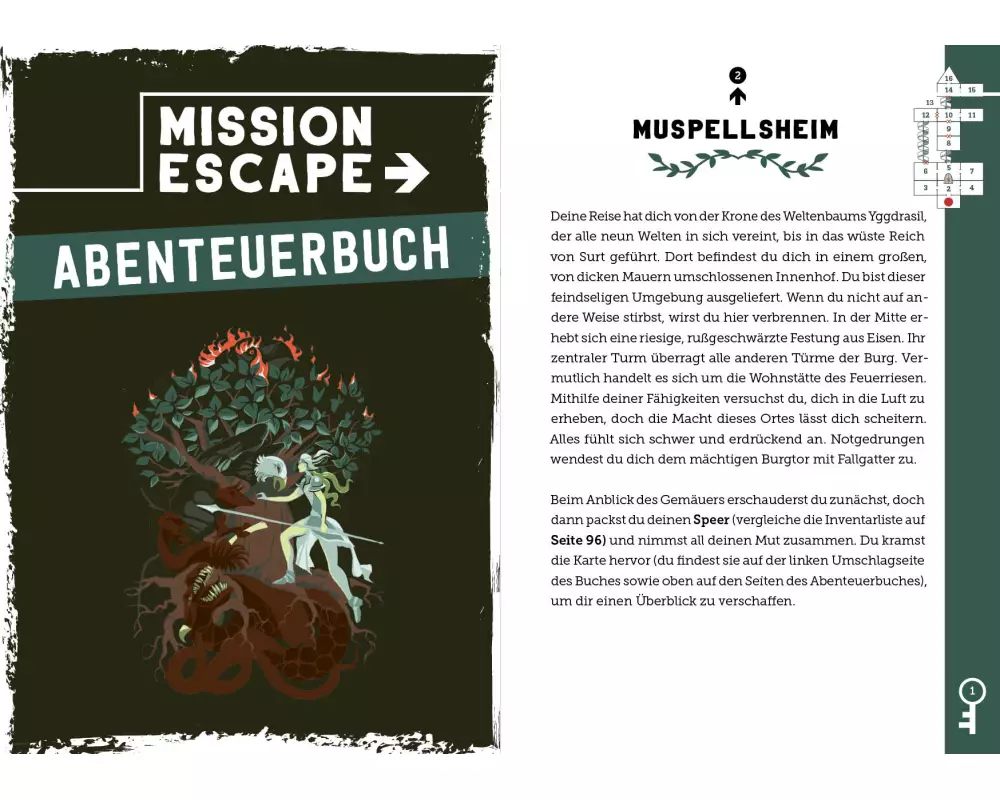 MISSION ESCAPE

ABENTEUERBUCH

2

MUSPELLSHEIM

16
14 15
13
12 10 11
9
8
6 5 7
3 2 4

Deine Reise hat dich von der Krone des Weltenbaums Yggdrasil, der alle neun Welten in sich vereint, bis in das wüste Reich von Surt geführt. Dort befindest du dich in einem großen, von dicken Mauern umschlossenen Innenhof. Du bist dieser feindseligen Umgebung ausgeliefert. Wenn du nicht auf andere Weise stirbst, wirst du hier verbrennen. In der Mitte erhebt sich eine riesige, rußgeschwärzte Festung aus Eisen. Ihr zentraler Turm überragt alle anderen Türme der Burg. Vermutlich handelt es sich um die Wohnstätte des Feuerriesen. Mithilfe deiner Fähigkeiten versuchst du, dich in die Luft zu erheben, doch die Macht dieses Ortes lässt dich scheitern. Alles fühlt sich schwer und erdrückend an. Notgedrungen wendest du dich dem mächtigen Burgtor mit Fallgatter zu.

Beim Anblick des Gemäuers erschauderst du zunächst, doch dann packst du deinen Speer (vergleiche die Inventarliste auf Seite 96) und nimmst all deinen Mut zusammen. Du kramst die Karte hervor (du findest sie auf der linken Umschlagseite des Buches sowie oben auf den Seiten des Abenteuerbuches), um dir einen Überblick zu verschaffen.

1